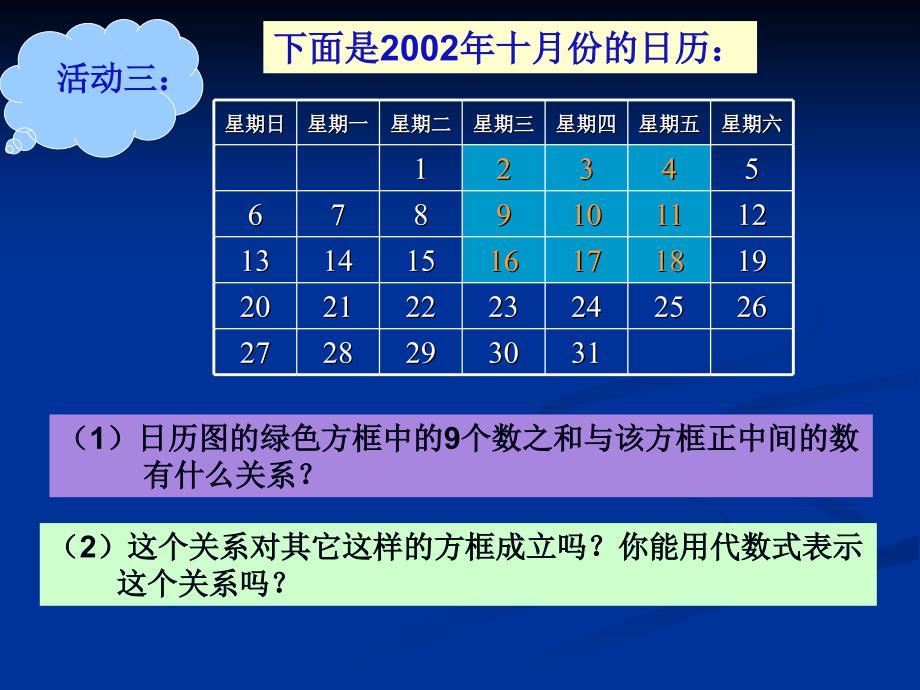 活动三：

下面是2002年十月份的日历：

| 星期日 | 星期一 | 星期二 | 星期三 | 星期四 | 星期五 | 星期六 |
|---|---|---|---|---|---|---|
| | | 1 | 2 | 3 | 4 | 5 |
| 6 | 7 | 8 | 9 | 10 | 11 | 12 |
| 13 | 14 | 15 | 16 | 17 | 18 | 19 |
| 20 | 21 | 22 | 23 | 24 | 25 | 26 |
| 27 | 28 | 29 | 30 | 31 | | |

（1）日历图的绿色方框中的9个数之和与该方框正中间的数有什么关系？

（2）这个关系对其它这样的方框成立吗？你能用代数式表示这个关系吗？